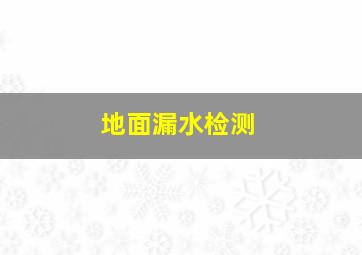 地面漏水检测